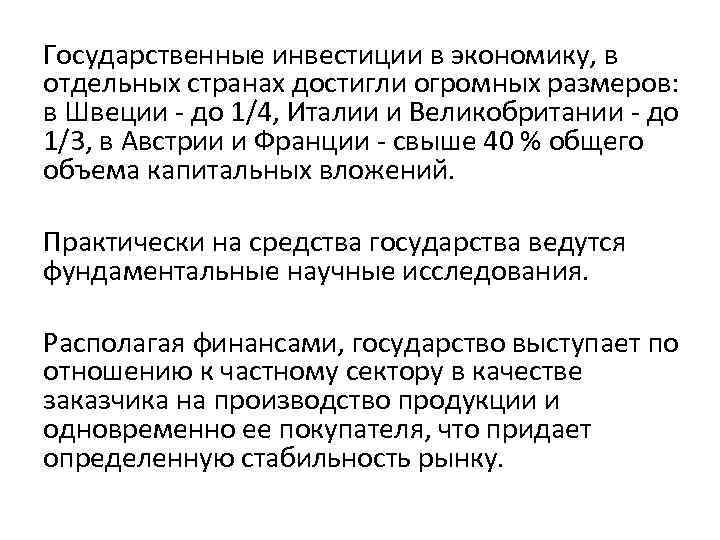 Государственные инвестиции в экономику, в отдельных странах достигли огромных размеров: в Швеции - до 1/4, Италии и Великобритании - до 1/3, в Австрии и Франции - свыше 40 % общего объема капитальных вложений.

Практически на средства государства ведутся фундаментальные научные исследования.

Располагая финансами, государство выступает по отношению к частному сектору в качестве заказчика на производство продукции и одновременно ее покупателя, что придает определенную стабильность рынку.